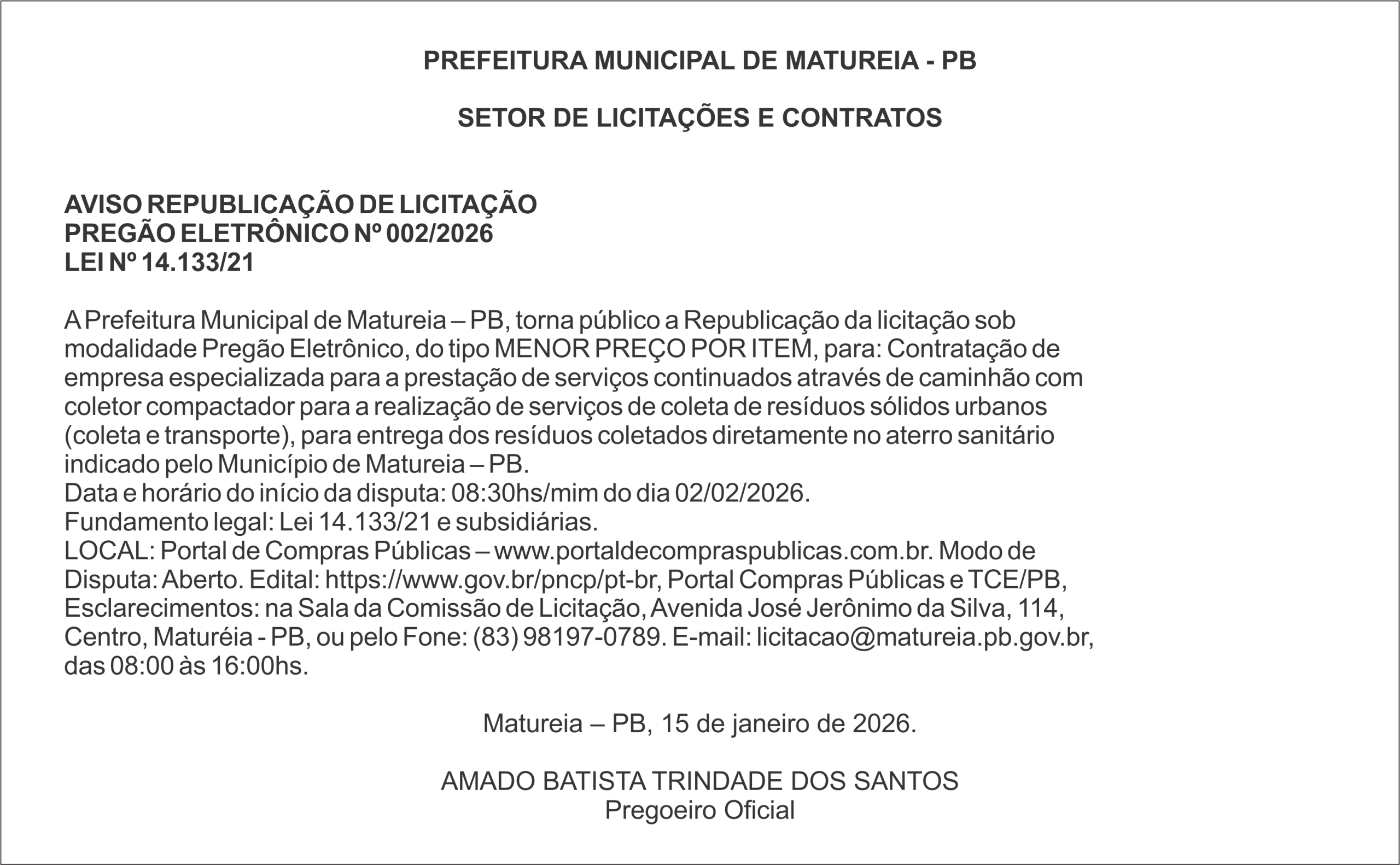 PREFEITURA MUNICIPAL DE MATUREIA - PB

SETOR DE LICITAÇÕES E CONTRATOS

AVISO REPUBLICAÇÃO DE LICITAÇÃO
PREGÃO ELETRÔNICO Nº 002/2026
LEI Nº 14.133/21

A Prefeitura Municipal de Matureia – PB, torna público a Republicação da licitação sob modalidade Pregão Eletrônico, do tipo MENOR PREÇO POR ITEM, para: Contratação de empresa especializada para a prestação de serviços continuados através de caminhão com coletor compactador para a realização de serviços de coleta de resíduos sólidos urbanos (coleta e transporte), para entrega dos resíduos coletados diretamente no aterro sanitário indicado pelo Município de Matureia – PB.
Data e horário do início da disputa: 08:30hs/mim do dia 02/02/2026.
Fundamento legal: Lei 14.133/21 e subsidiárias.
LOCAL: Portal de Compras Públicas – www.portaldecompraspublicas.com.br. Modo de Disputa: Aberto. Edital: https://www.gov.br/pncp/pt-br, Portal Compras Públicas e TCE/PB, Esclarecimentos: na Sala da Comissão de Licitação, Avenida José Jerônimo da Silva, 114, Centro, Maturéia - PB, ou pelo Fone: (83) 98197-0789. E-mail: licitacao@matureia.pb.gov.br, das 08:00 às 16:00hs.

Matureia – PB, 15 de janeiro de 2026.

AMADO BATISTA TRINDADE DOS SANTOS
Pregoeiro Oficial